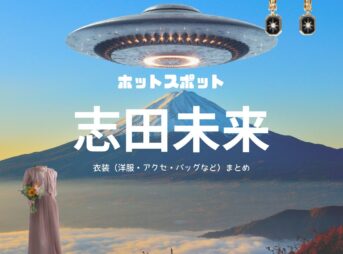 ホットスポット

志田未来

衣装（洋服・アクセ・バッグなど）まとめ